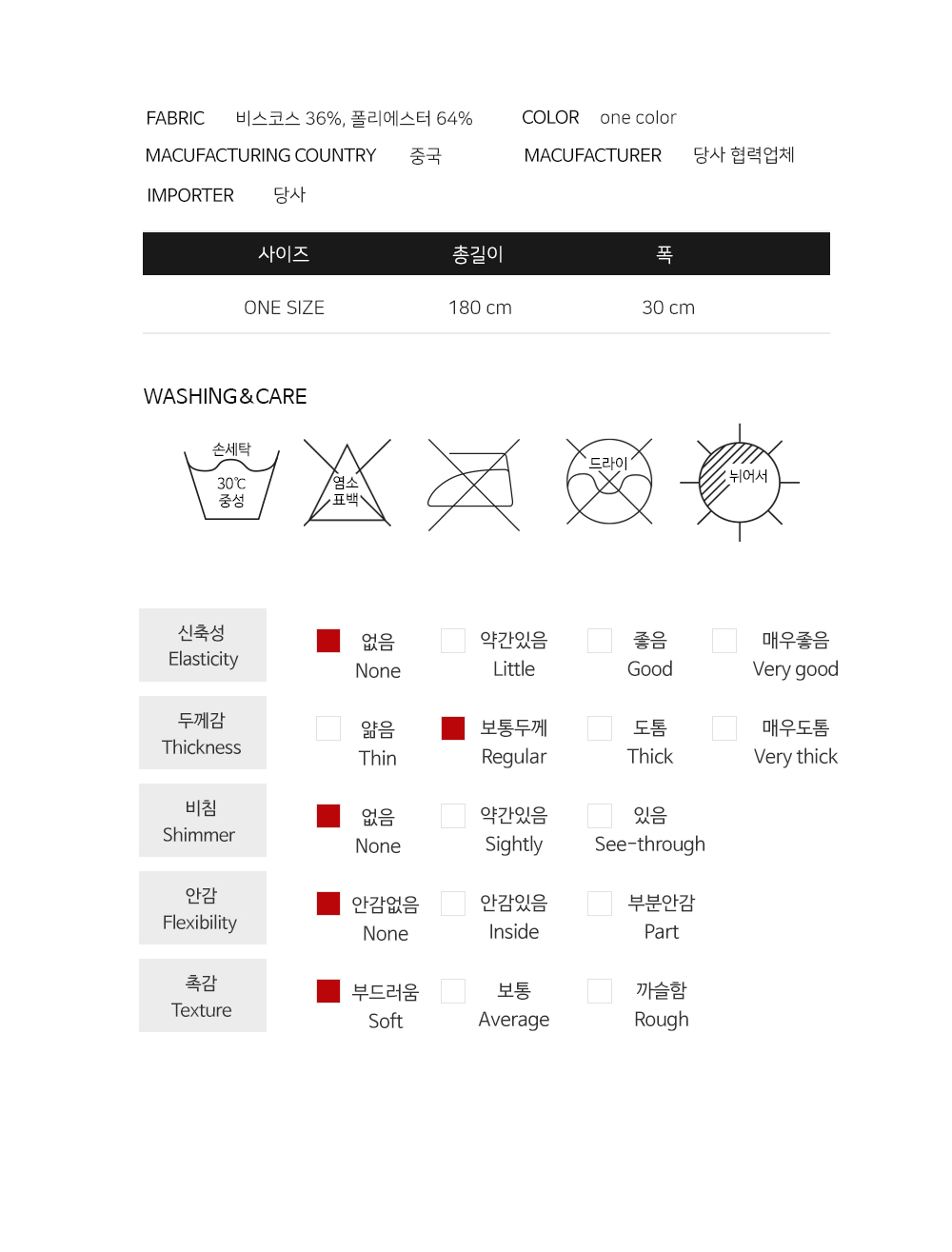 FABRIC 비스코스 36%, 폴리에스터 64%

COLOR one color

MACUFACTURING COUNTRY 중국

MACUFACTURER 당사 협력업체

IMPORTER 당사

| 사이즈 | 총길이 | 폭 |
|---|---|---|
| ONE SIZE | 180 cm | 30 cm |

WASHING&CARE

손세탁 30℃ 중성

염소 표백

드라이

뉘어서

신축성 Elasticity
없음 None
약간있음 Little
좋음 Good
매우좋음 Very good

두께감 Thickness
얇음 Thin
보통두께 Regular
도톰 Thick
매우도톰 Very thick

비침 Shimmer
없음 None
약간있음 Sightly
있음 See-through

안감 Flexibility
안감없음 None
안감있음 Inside
부분안감 Part

촉감 Texture
부드러움 Soft
보통 Average
까슬함 Rough